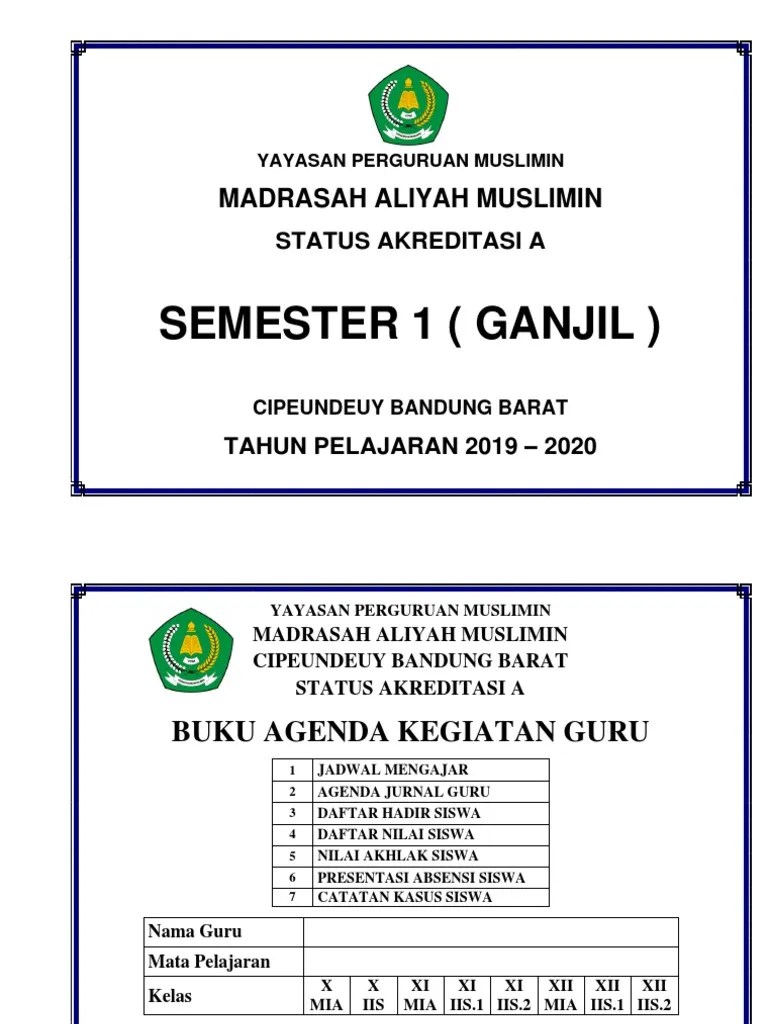 YAYASAN PERGURUAN MUSLIMIN
MADRASAH ALIYAH MUSLIMIN
STATUS AKREDITASI A

SEMESTER 1 ( GANJIL )

CIPEUNDEUY BANDUNG BARAT
TAHUN PELAJARAN 2019 – 2020

YAYASAN PERGURUAN MUSLIMIN
MADRASAH ALIYAH MUSLIMIN
CIPEUNDEUY BANDUNG BARAT
STATUS AKREDITASI A

BUKU AGENDA KEGIATAN GURU

| 1 | JADWAL MENGAJAR |
|---|---|
| 2 | AGENDA JURNAL GURU |
| 3 | DAFTAR HADIR SISWA |
| 4 | DAFTAR NILAI SISWA |
| 5 | NILAI AKHLAK SISWA |
| 6 | PRESENTASI ABSENSI SISWA |
| 7 | CATATAN KASUS SISWA |

| Nama Guru | | | | | | | | |
|---|---|---|---|---|---|---|---|---|
| Mata Pelajaran | | | | | | | | |
| Kelas | X MIA | X IIS | XI MIA | XI IIS.1 | XI IIS.2 | XII MIA | XII IIS.1 | XII IIS.2 |